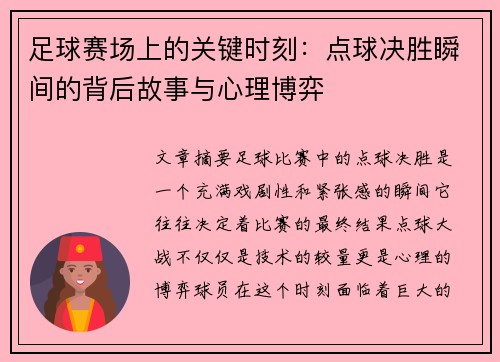 足球赛场上的关键时刻：点球决胜瞬间的背后故事与心理博弈

文章摘要足球比赛中的点球决胜是一个充满戏剧性和紧张感的瞬间它往往决定着比赛的最终结果点球大战不仅仅是技术的较量更是心理的博弈球员在这个时刻面临着巨大的